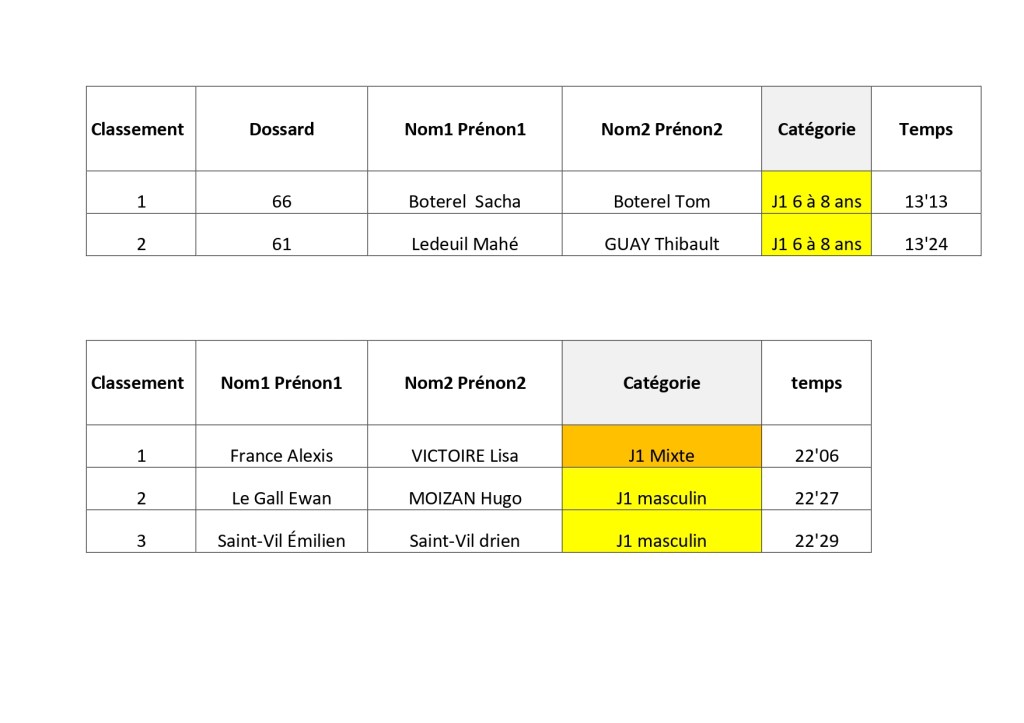 | Classement | Dossard | Nom1 Prénon1 | Nom2 Prénon2 | Catégorie | Temps |
|---|---|---|---|---|---|
| 1 | 66 | Boterel Sacha | Boterel Tom | J1 6 à 8 ans | 13'13 |
| 2 | 61 | Ledeuil Mahé | GUAY Thibault | J1 6 à 8 ans | 13'24 |

| Classement | Nom1 Prénon1 | Nom2 Prénon2 | Catégorie | temps |
|---|---|---|---|---|
| 1 | France Alexis | VICTOIRE Lisa | J1 Mixte | 22'06 |
| 2 | Le Gall Ewan | MOIZAN Hugo | J1 masculin | 22'27 |
| 3 | Saint-Vil Émilien | Saint-Vil drien | J1 masculin | 22'29 |